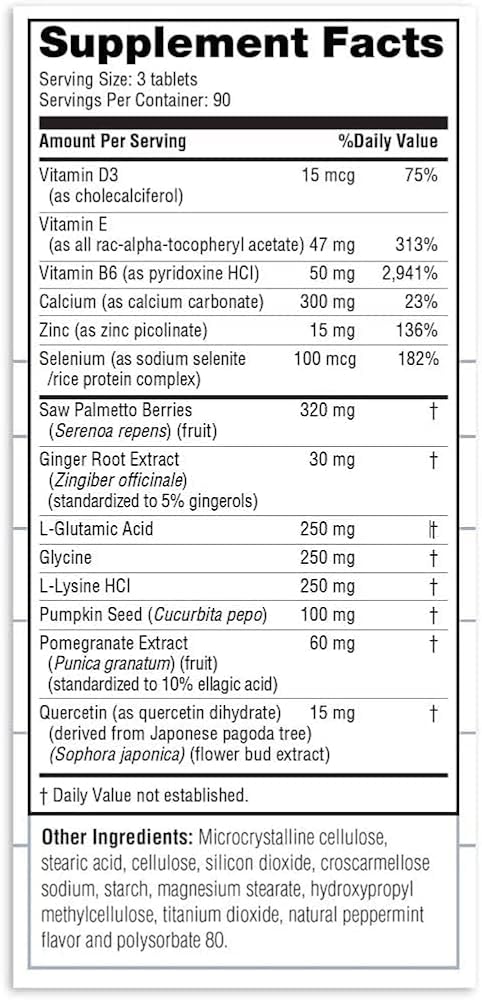 Supplement Facts
Serving Size: 3 tablets
Servings Per Container: 90

| Amount Per Serving | | %Daily Value |
|---|---|---|
| Vitamin D3 (as cholecalciferol) | 15 mcg | 75% |
| Vitamin E (as all rac-alpha-tocopheryl acetate) | 47 mg | 313% |
| Vitamin B6 (as pyridoxine HCl) | 50 mg | 2,941% |
| Calcium (as calcium carbonate) | 300 mg | 23% |
| Zinc (as zinc picolinate) | 15 mg | 136% |
| Selenium (as sodium selenite /rice protein complex) | 100 mcg | 182% |
| Saw Palmetto Berries (Serenoa repens) (fruit) | 320 mg | † |
| Ginger Root Extract (Zingiber officinale) (standardized to 5% gingerols) | 30 mg | † |
| L-Glutamic Acid | 250 mg | † |
| Glycine | 250 mg | † |
| L-Lysine HCl | 250 mg | † |
| Pumpkin Seed (Cucurbita pepo) | 100 mg | † |
| Pomegranate Extract (Punica granatum) (fruit) (standardized to 10% ellagic acid) | 60 mg | † |
| Quercetin (as quercetin dihydrate) (derived from Japonese pagoda tree) (Sophora japonica) (flower bud extract) | 15 mg | † |

† Daily Value not established.

Other Ingredients: Microcrystalline cellulose, stearic acid, cellulose, silicon dioxide, croscarmellose sodium, starch, magnesium stearate, hydroxypropyl methylcellulose, titanium dioxide, natural peppermint flavor and polysorbate 80.